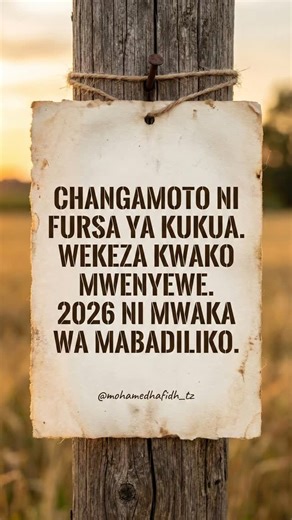 CHANGAMOTO NI FURSA YA KUKUA. WEKEZA KWAKO MWENYEWE. 2026 NI MWAKA WA MABADILIKO.

@mohamedhafidh_tz